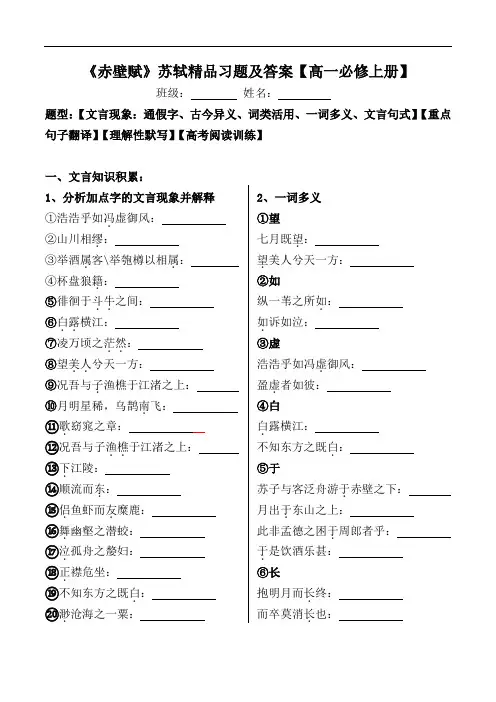 《赤壁赋》苏轼精品习题及答案【高一必修上册】

班级：________ 姓名：________

题型：【文言现象：通假字、古今异义、词类活用、一词多义、文言句式】【重点句子翻译】【理解性默写】【高考阅读训练】

一、文言知识积累：

1、分析加点字的文言现象并解释

①浩浩乎如冯虚御风：________

②山川相缪：________

③举酒属客\举匏樽以相属：________

④杯盘狼籍：________

⑤徘徊于斗牛之间：________

⑥白露横江：________

⑦凌万顷之茫然：________

⑧望美人兮天一方：________

⑨况吾与子渔樵于江渚之上：________

⑩月明星稀，乌鹊南飞：________

⑪歌窈窕之章：________

⑫况吾与子渔樵于江渚之上：________

⑬下江陵：________

⑭顺流而东：________

⑮侣鱼虾而友麋鹿：________

⑯舞幽壑之潜蛟：________

⑰泣孤舟之嫠妇：________

⑱正襟危坐：________

⑲不知东方之既白：________

⑳渺沧海之一粟：________

2、一词多义

①望

七月既望：________

望美人兮天一方：________

②如

纵一苇之所如：________

如诉如泣：________

③虚

浩浩乎如冯虚御风：________

盈虚者如彼：________

④白

白露横江：________

不知东方之既白：________

⑤于

苏子与客泛舟游于赤壁之下：________

月出于东山之上：________

此非孟德之困于周郎者乎：________

于是饮酒乐甚：________

⑥长

抱明月而长终：________

而卒莫消长也：________